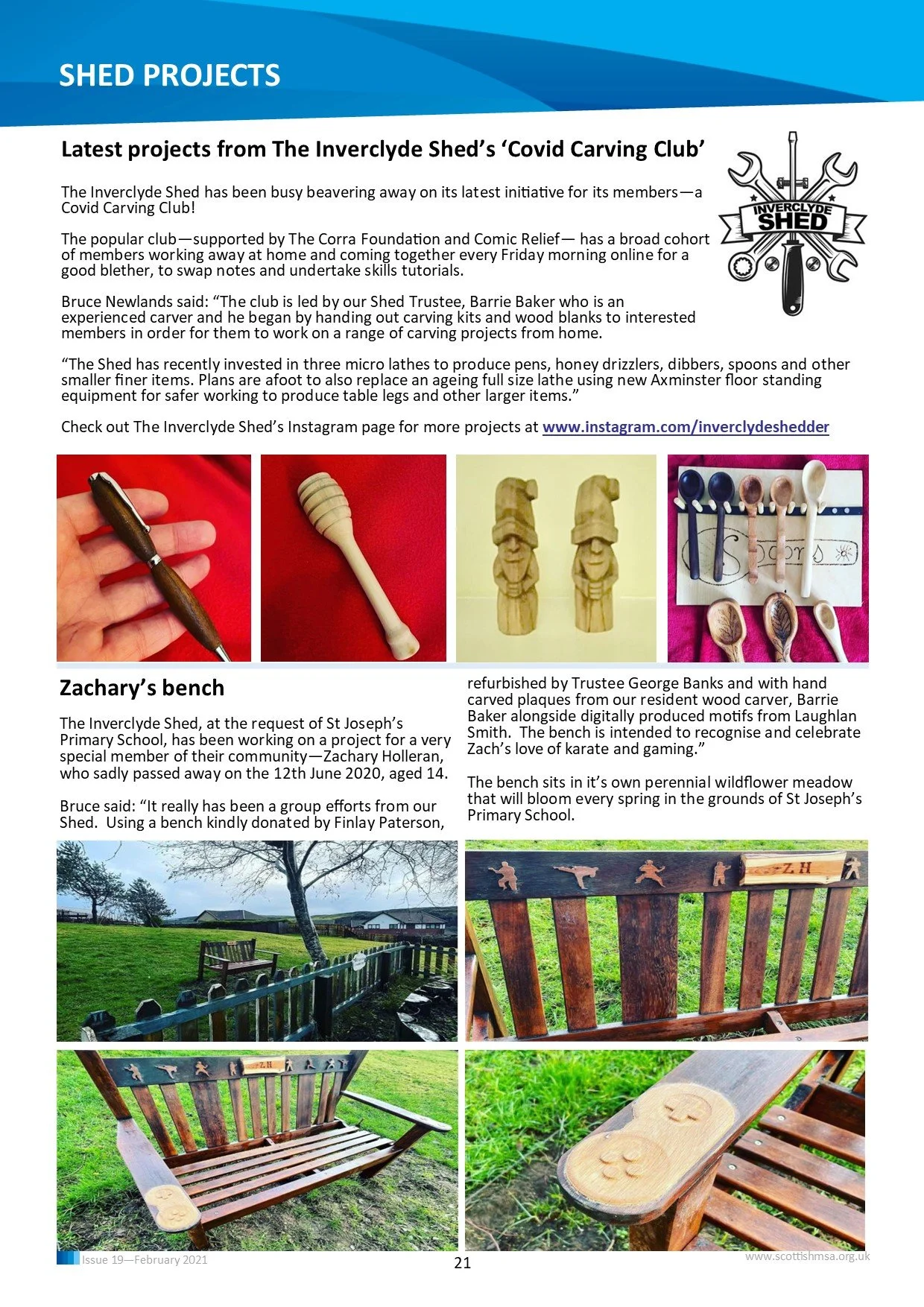 SHED PROJECTS

Latest projects from The Inverclyde Shed's 'Covid Carving Club'

INVERCLYDE SHED

The Inverclyde Shed has been busy beavering away on its latest initiative for its members—a Covid Carving Club!

The popular club—supported by The Corra Foundation and Comic Relief— has a broad cohort of members working away at home and coming together every Friday morning online for a good blether, to swap notes and undertake skills tutorials.

Bruce Newlands said: "The club is led by our Shed Trustee, Barrie Baker who is an experienced carver and he began by handing out carving kits and wood blanks to interested members in order for them to work on a range of carving projects from home.

"The Shed has recently invested in three micro lathes to produce pens, honey drizzlers, dibbers, spoons and other smaller finer items. Plans are afoot to also replace an ageing full size lathe using new Axminster floor standing equipment for safer working to produce table legs and other larger items."

Check out The Inverclyde Shed's Instagram page for more projects at www.instagram.com/inverclydeshedder

Spoons

Zachary's bench

The Inverclyde Shed, at the request of St Joseph's Primary School, has been working on a project for a very special member of their community—Zachary Holleran, who sadly passed away on the 12th June 2020, aged 14.

Bruce said: "It really has been a group efforts from our Shed. Using a bench kindly donated by Finlay Paterson, refurbished by Trustee George Banks and with hand carved plaques from our resident wood carver, Barrie Baker alongside digitally produced motifs from Laughlan Smith. The bench is intended to recognise and celebrate Zach's love of karate and gaming."

The bench sits in it's own perennial wildflower meadow that will bloom every spring in the grounds of St Joseph's Primary School.

Z H

Z H

Issue 19—February 2021

21

www.scottishmsa.org.uk